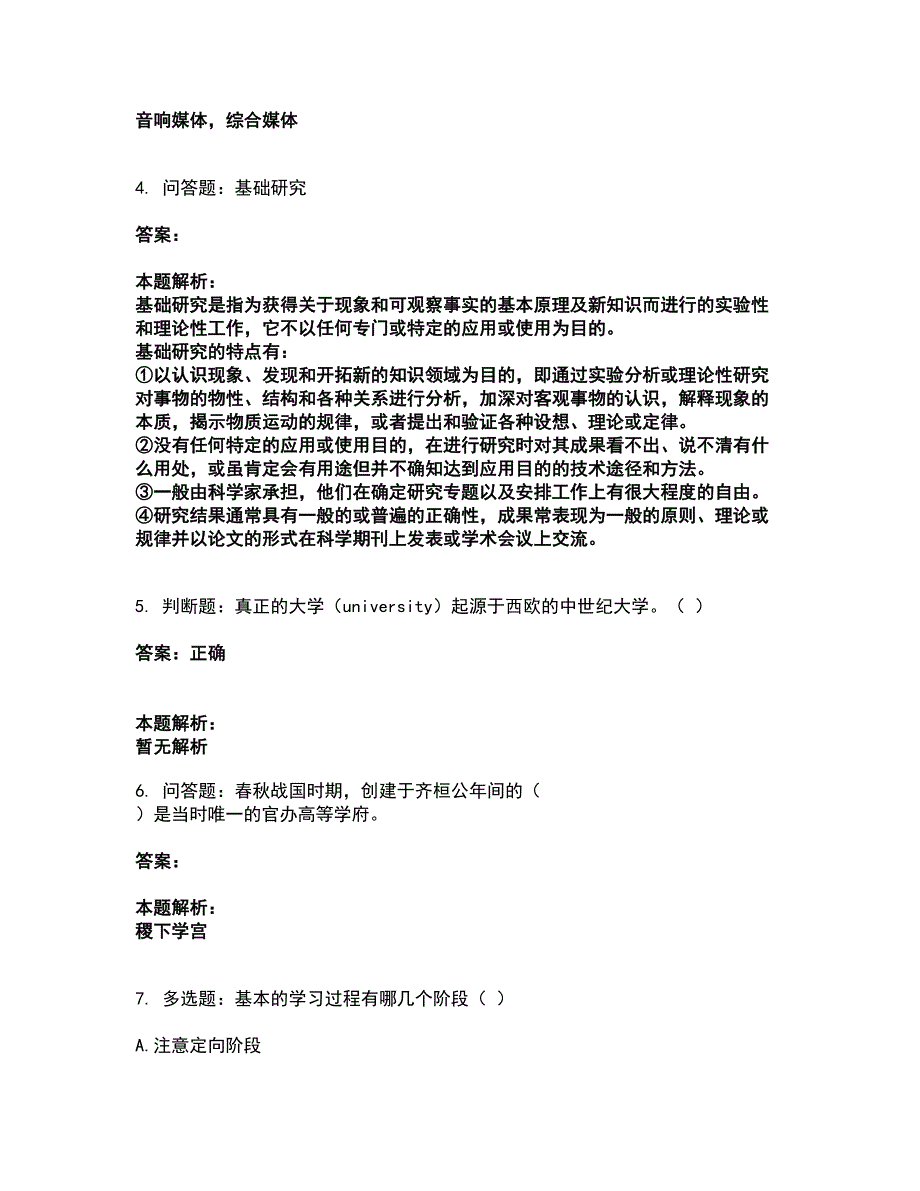 音响媒体，综合媒体

4. 问答题：基础研究

答案：

本题解析：
基础研究是指为获得关于现象和可观察事实的基本原理及新知识而进行的实验性和理论性工作，它不以任何专门或特定的应用或使用为目的。
基础研究的特点有：
①以认识现象、发现和开拓新的知识领域为目的，即通过实验分析或理论性研究对事物的物性、结构和各种关系进行分析，加深对客观事物的认识，解释现象的本质，揭示物质运动的规律，或者提出和验证各种设想、理论或定律。
②没有任何特定的应用或使用目的，在进行研究时对其成果看不出、说不清有什么用处，或虽肯定会有用途但并不确知达到应用目的的技术途径和方法。
③一般由科学家承担，他们在确定研究专题以及安排工作上有很大程度的自由。
④研究结果通常具有一般的或普遍的正确性，成果常表现为一般的原则、理论或规律并以论文的形式在科学期刊上发表或学术会议上交流。

5. 判断题：真正的大学（university）起源于西欧的中世纪大学。（ ）

答案：正确

本题解析：
暂无解析

6. 问答题：春秋战国时期，创建于齐桓公年间的（ ）是当时唯一的官办高等学府。

答案：

本题解析：
稷下学宫

7. 多选题：基本的学习过程有哪几个阶段（ ）

A.注意定向阶段